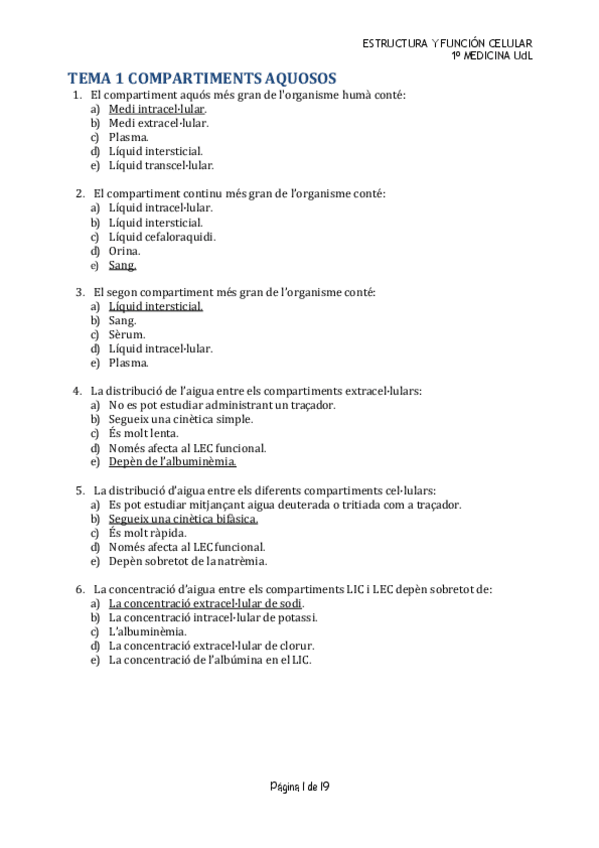 ESTRUCTURA Y FUNCIÓN CELULAR
1º MEDICINA UdL

TEMA 1 COMPARTIMENTS AQUOSOS

1. El compartiment aquós més gran de l'organisme humà conté:
a) Medi intracel·lular.
b) Medi extracel·lular.
c) Plasma.
d) Líquid intersticial.
e) Líquid transcel·lular.

2. El compartiment continu més gran de l'organisme conté:
a) Líquid intracel·lular.
b) Líquid intersticial.
c) Líquid cefaloraquidi.
d) Orina.
e) Sang.

3. El segon compartiment més gran de l'organisme conté:
a) Líquid intersticial.
b) Sang.
c) Sèrum.
d) Líquid intracel·lular.
e) Plasma.

4. La distribució de l'aigua entre els compartiments extracel·lulars:
a) No es pot estudiar administrant un traçador.
b) Segueix una cinètica simple.
c) És molt lenta.
d) Només afecta al LEC funcional.
e) Depèn de l'albuminèmia.

5. La distribució d'aigua entre els diferents compartiments cel·lulars:
a) Es pot estudiar mitjançant aigua deuterada o tritiada com a traçador.
b) Segueix una cinètica bifàsica.
c) És molt ràpida.
d) Només afecta al LEC funcional.
e) Depèn sobretot de la natrèmia.

6. La concentració d'aigua entre els compartiments LIC i LEC depèn sobretot de:
a) La concentració extracel·lular de sodi.
b) La concentració intracel·lular de potassi.
c) L'albuminèmia.
d) La concentració extracel·lular de clorur.
e) La concentració de l'albúmina en el LIC.

Página 1 de 19